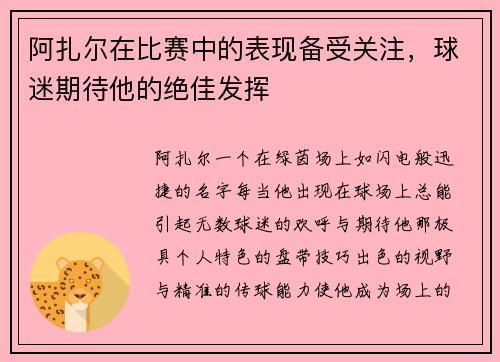 阿扎尔在比赛中的表现备受关注，球迷期待他的绝佳发挥

阿扎尔一个在绿茵场上如闪电般迅捷的名字每当他出现在球场上总能引起无数球迷的欢呼与期待他那极具个人特色的盘带技巧出色的视野与精准的传球能力使他成为场上的